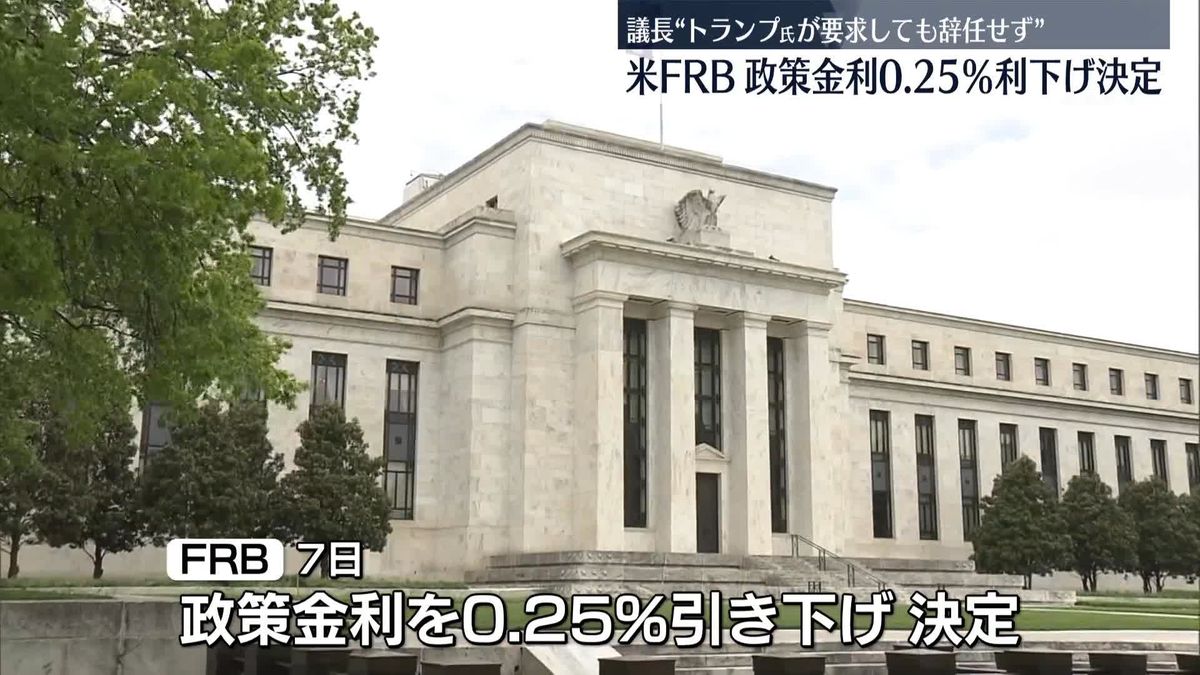 議長“トランプ氏が要求しても辞任せず”
米FRB 政策金利0.25%利下げ決定

FRB 7日
政策金利を0.25%引き下げ 決定